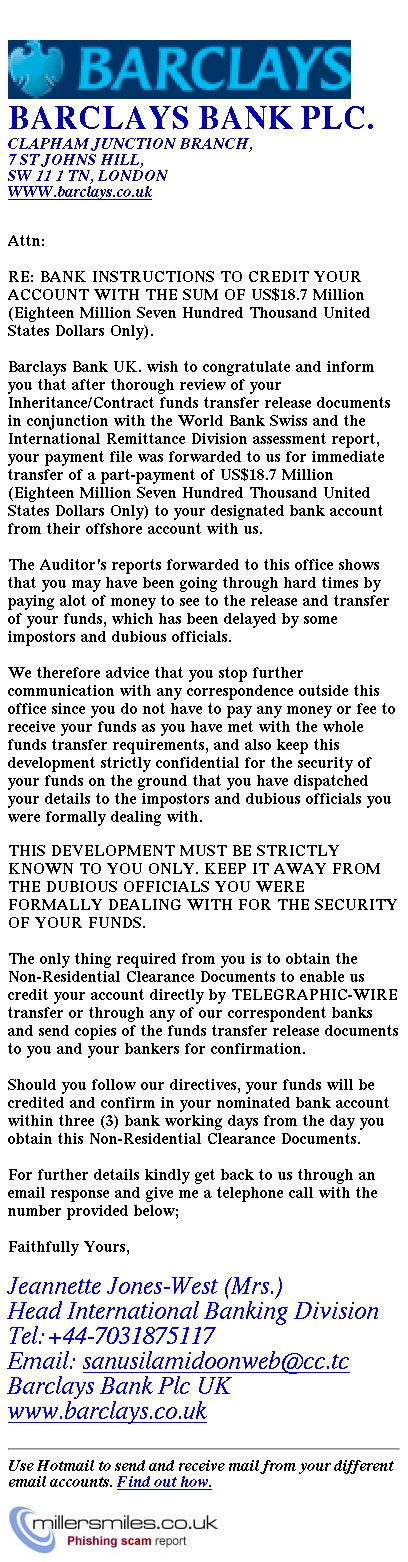 BARCLAYS

BARCLAYS BANK PLC.
CLAPHAM JUNCTION BRANCH,
7 ST JOHNS HILL,
SW 11 1 TN, LONDON
WWW.barclays.co.uk

Attn:

RE: BANK INSTRUCTIONS TO CREDIT YOUR ACCOUNT WITH THE SUM OF US$18.7 Million (Eighteen Million Seven Hundred Thousand United States Dollars Only).

Barclays Bank UK. wish to congratulate and inform you that after thorough review of your Inheritance/Contract funds transfer release documents in conjunction with the World Bank Swiss and the International Remittance Division assessment report, your payment file was forwarded to us for immediate transfer of a part-payment of US$18.7 Million (Eighteen Million Seven Hundred Thousand United States Dollars Only) to your designated bank account from their offshore account with us.

The Auditor's reports forwarded to this office shows that you may have been going through hard times by paying alot of money to see to the release and transfer of your funds, which has been delayed by some impostors and dubious officials.

We therefore advice that you stop further communication with any correspondence outside this office since you do not have to pay any money or fee to receive your funds as you have met with the whole funds transfer requirements, and also keep this development strictly confidential for the security of your funds on the ground that you have dispatched your details to the impostors and dubious officials you were formally dealing with.

THIS DEVELOPMENT MUST BE STRICTLY KNOWN TO YOU ONLY. KEEP IT AWAY FROM THE DUBIOUS OFFICIALS YOU WERE FORMALLY DEALING WITH FOR THE SECURITY OF YOUR FUNDS.

The only thing required from you is to obtain the Non-Residential Clearance Documents to enable us credit your account directly by TELEGRAPHIC-WIRE transfer or through any of our correspondent banks and send copies of the funds transfer release documents to you and your bankers for confirmation.

Should you follow our directives, your funds will be credited and confirm in your nominated bank account within three (3) bank working days from the day you obtain this Non-Residential Clearance Documents.

For further details kindly get back to us through an email response and give me a telephone call with the number provided below;

Faithfully Yours,

Jeannette Jones-West (Mrs.)
Head International Banking Division
Tel:+44-7031875117
Email: sanusilamidoonweb@cc.tc
Barclays Bank Plc UK
www.barclays.co.uk

Use Hotmail to send and receive mail from your different email accounts. Find out how.

millersmiles.co.uk
Phishing scam report